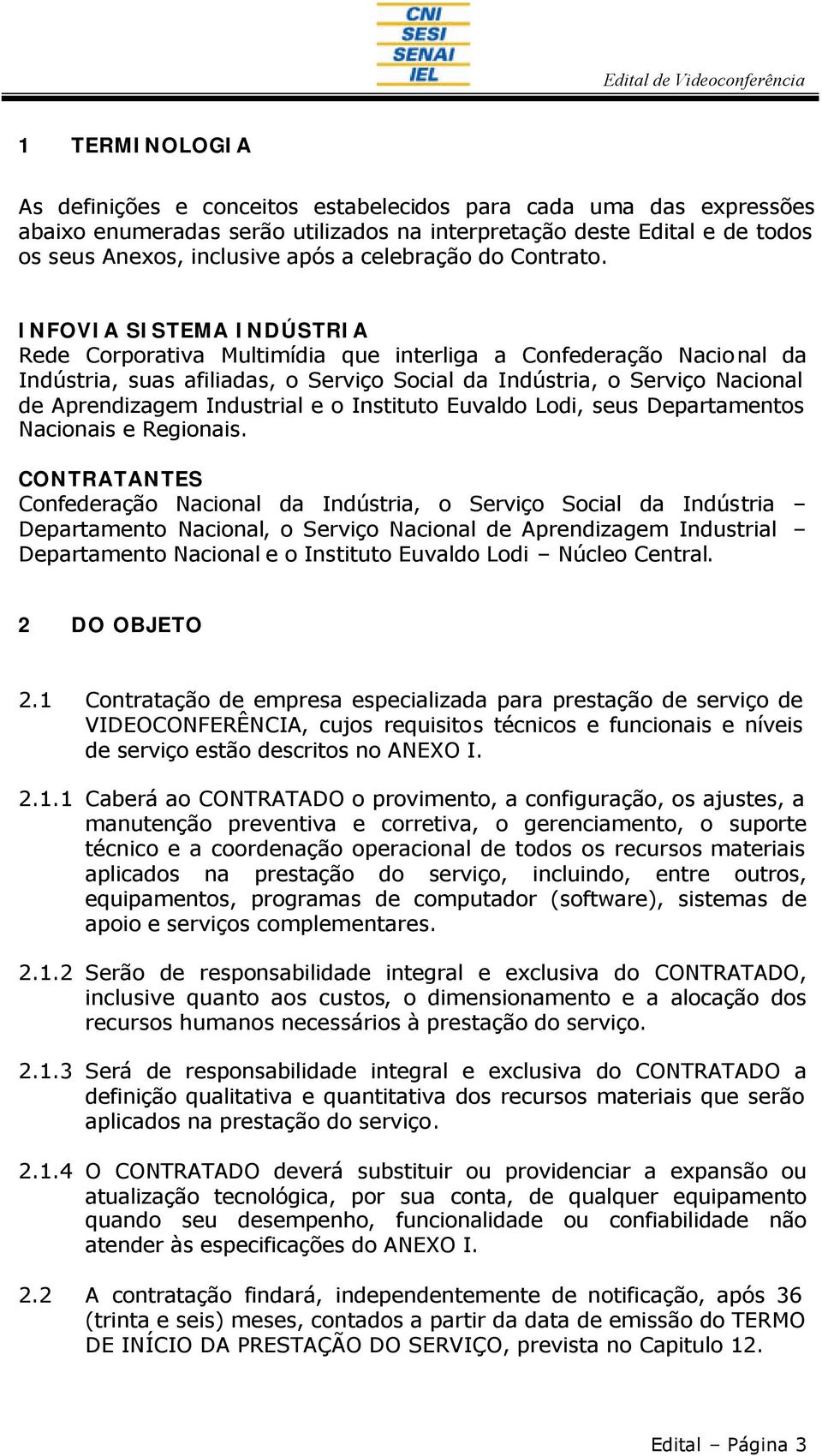 CNI
SESI
SENAI
IEL

Edital de Videoconferência

1 TERMINOLOGIA

As definições e conceitos estabelecidos para cada uma das expressões abaixo enumeradas serão utilizados na interpretação deste Edital e de todos os seus Anexos, inclusive após a celebração do Contrato.

INFOVIA SISTEMA INDÚSTRIA
Rede Corporativa Multimídia que interliga a Confederação Nacional da Indústria, suas afiliadas, o Serviço Social da Indústria, o Serviço Nacional de Aprendizagem Industrial e o Instituto Euvaldo Lodi, seus Departamentos Nacionais e Regionais.

CONTRATANTES
Confederação Nacional da Indústria, o Serviço Social da Indústria – Departamento Nacional, o Serviço Nacional de Aprendizagem Industrial – Departamento Nacional e o Instituto Euvaldo Lodi – Núcleo Central.

2 DO OBJETO

2.1 Contratação de empresa especializada para prestação de serviço de VIDEOCONFERÊNCIA, cujos requisitos técnicos e funcionais e níveis de serviço estão descritos no ANEXO I.

2.1.1 Caberá ao CONTRATADO o provimento, a configuração, os ajustes, a manutenção preventiva e corretiva, o gerenciamento, o suporte técnico e a coordenação operacional de todos os recursos materiais aplicados na prestação do serviço, incluindo, entre outros, equipamentos, programas de computador (software), sistemas de apoio e serviços complementares.

2.1.2 Serão de responsabilidade integral e exclusiva do CONTRATADO, inclusive quanto aos custos, o dimensionamento e a alocação dos recursos humanos necessários à prestação do serviço.

2.1.3 Será de responsabilidade integral e exclusiva do CONTRATADO a definição qualitativa e quantitativa dos recursos materiais que serão aplicados na prestação do serviço.

2.1.4 O CONTRATADO deverá substituir ou providenciar a expansão ou atualização tecnológica, por sua conta, de qualquer equipamento quando seu desempenho, funcionalidade ou confiabilidade não atender às especificações do ANEXO I.

2.2 A contratação findará, independentemente de notificação, após 36 (trinta e seis) meses, contados a partir da data de emissão do TERMO DE INÍCIO DA PRESTAÇÃO DO SERVIÇO, prevista no Capitulo 12.

Edital – Página 3